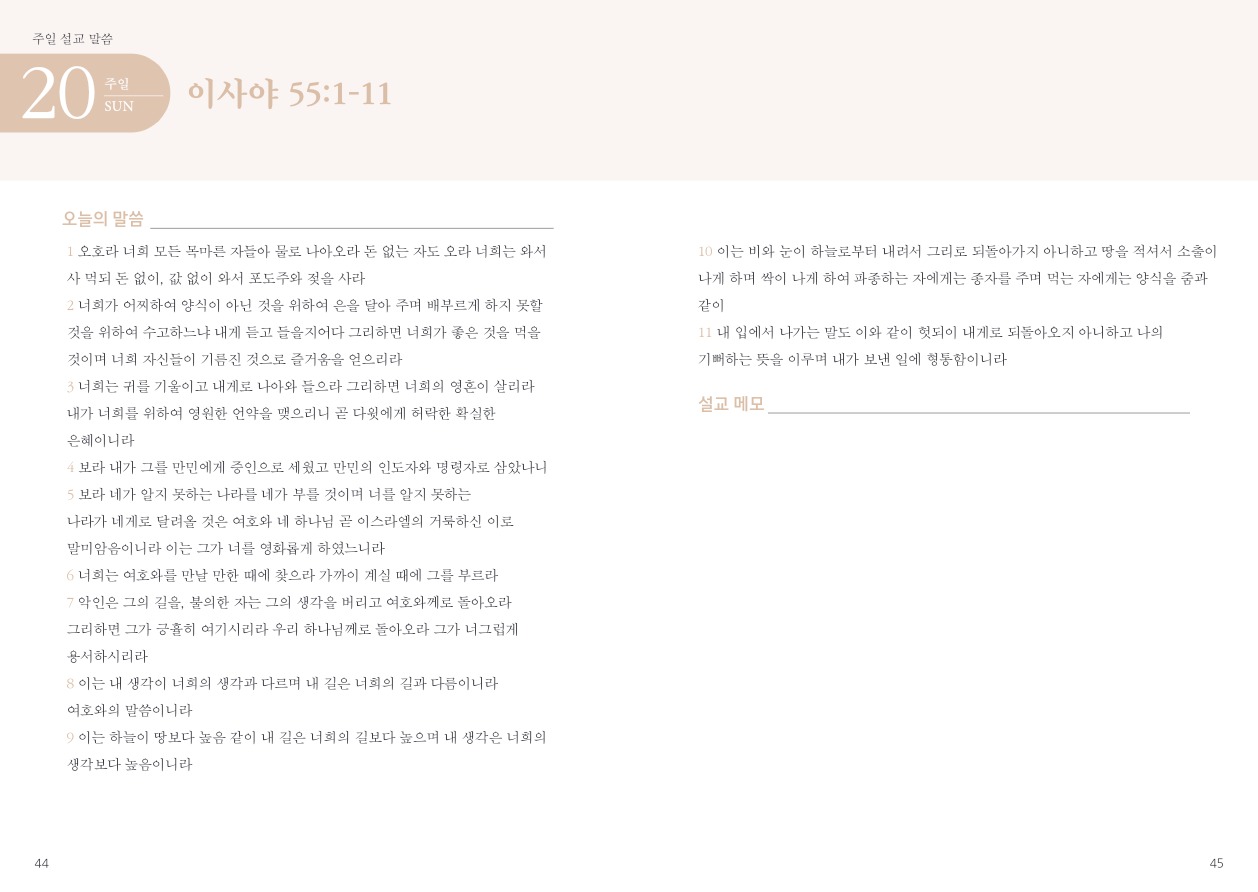 주일 설교 말씀

20 주일 SUN

이사야 55:1-11

오늘의 말씀 ____

1 오호라 너희 모든 목마른 자들아 물로 나아오라 돈 없는 자도 오라 너희는 와서 사 먹되 돈 없이, 값 없이 와서 포도주와 젖을 사라

2 너희가 어찌하여 양식이 아닌 것을 위하여 은을 달아 주며 배부르게 하지 못할 것을 위하여 수고하느냐 내게 듣고 들을지어다 그리하면 너희가 좋은 것을 먹을 것이며 너희 자신들이 기름진 것으로 즐거움을 얻으리라

3 너희는 귀를 기울이고 내게로 나아와 들으라 그리하면 너희의 영혼이 살리라 내가 너희를 위하여 영원한 언약을 맺으리니 곧 다윗에게 허락한 확실한 은혜이니라

4 보라 내가 그를 만민에게 증인으로 세웠고 만민의 인도자와 명령자로 삼았나니

5 보라 네가 알지 못하는 나라를 네가 부를 것이며 너를 알지 못하는 나라가 네게로 달려올 것은 여호와 네 하나님 곧 이스라엘의 거룩하신 이로 말미암음이니라 이는 그가 너를 영화롭게 하였느니라

6 너희는 여호와를 만날 만한 때에 찾으라 가까이 계실 때에 그를 부르라

7 악인은 그의 길을, 불의한 자는 그의 생각을 버리고 여호와께로 돌아오라 그리하면 그가 긍휼히 여기시리라 우리 하나님께로 돌아오라 그가 너그럽게 용서하시리라

8 이는 내 생각이 너희의 생각과 다르며 내 길은 너희의 길과 다름이니라 여호와의 말씀이니라

9 이는 하늘이 땅보다 높음 같이 내 길은 너희의 길보다 높으며 내 생각은 너희의 생각보다 높음이니라

10 이는 비와 눈이 하늘로부터 내려서 그리로 되돌아가지 아니하고 땅을 적셔서 소출이 나게 하며 싹이 나게 하여 파종하는 자에게는 종자를 주며 먹는 자에게는 양식을 줌과 같이

11 내 입에서 나가는 말도 이와 같이 헛되이 내게로 되돌아오지 아니하고 나의 기뻐하는 뜻을 이루며 내가 보낸 일에 형통함이니라

설교 메모 ____

44

45